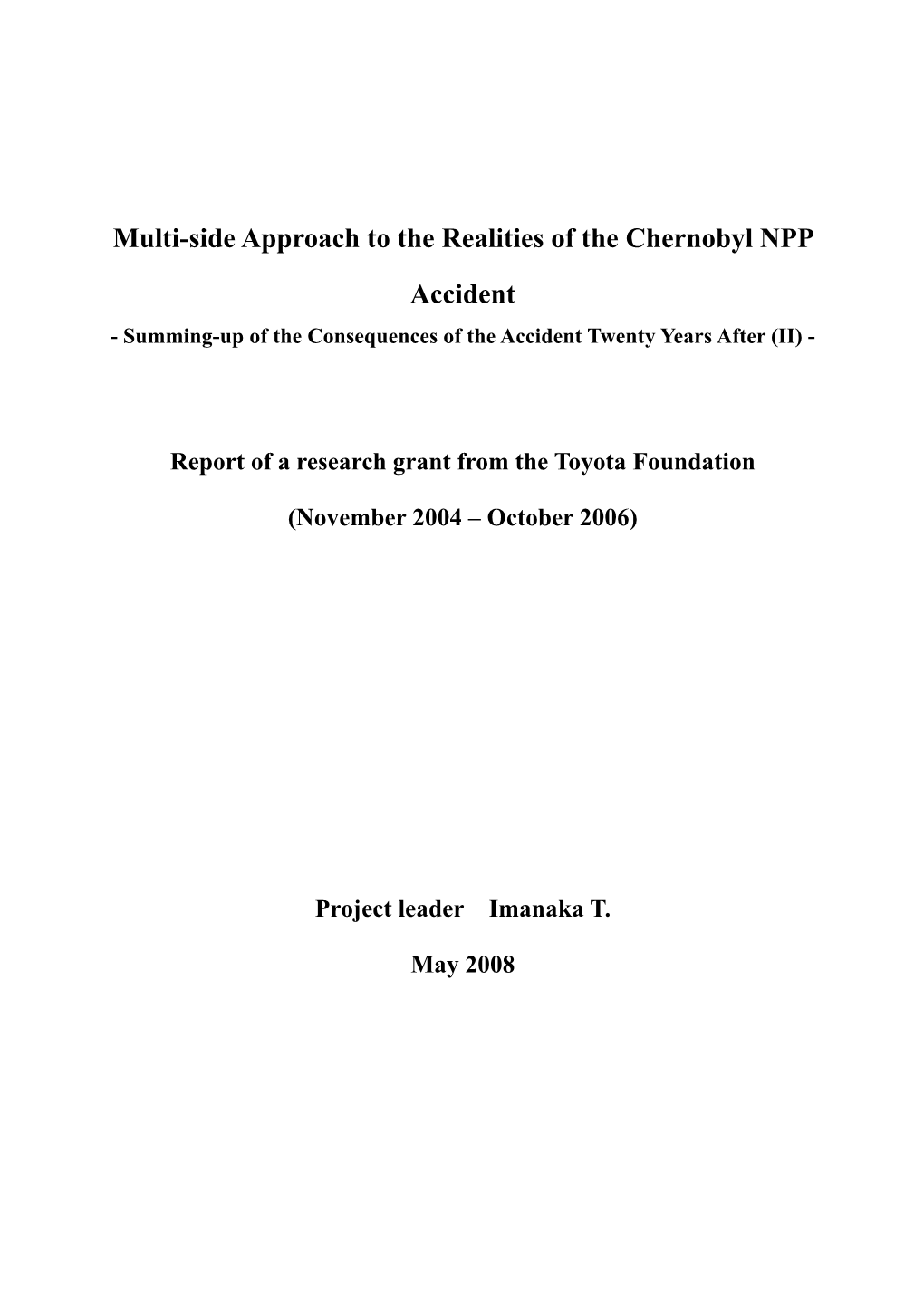 Multi-side Approach to the Realities of the Chernobyl NPP Accident

- Summing-up of the Consequences of the Accident Twenty Years After (II) -

Report of a research grant from the Toyota Foundation

(November 2004 – October 2006)

Project leader Imanaka T.

May 2008